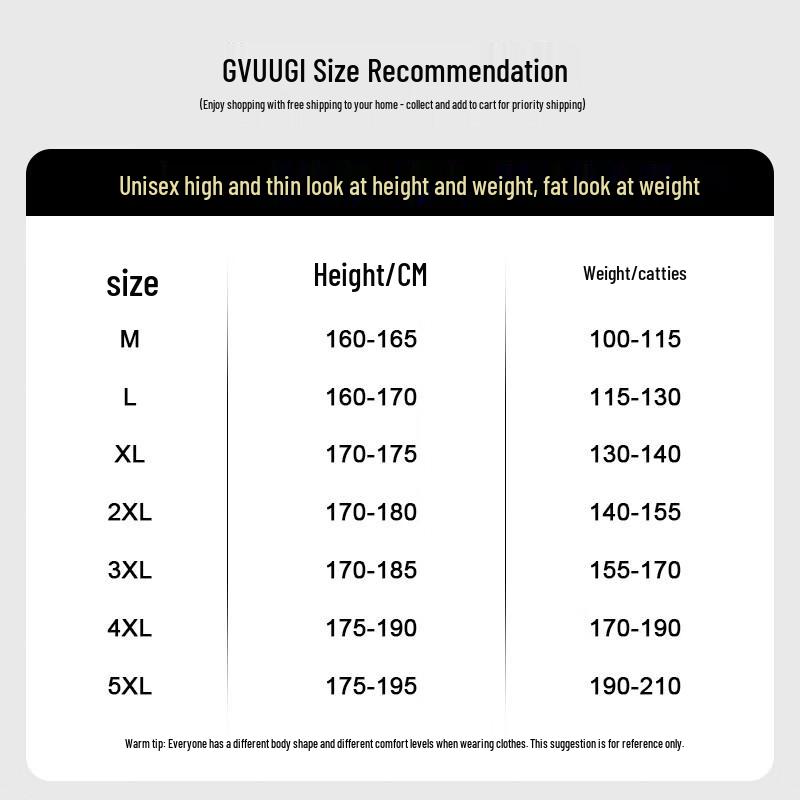 GVUUGI Size Recommendation

(Enjoy shopping with free shipping to your home - collect and add to cart for priority shipping)

Unisex high and thin look at height and weight, fat look at weight

| size | Height/CM | Weight/catties |
|---|---|---|
| M | 160-165 | 100-115 |
| L | 160-170 | 115-130 |
| XL | 170-175 | 130-140 |
| 2XL | 170-180 | 140-155 |
| 3XL | 170-185 | 155-170 |
| 4XL | 175-190 | 170-190 |
| 5XL | 175-195 | 190-210 |

Warm tip: Everyone has a different body shape and different comfort levels when wearing clothes. This suggestion is for reference only.